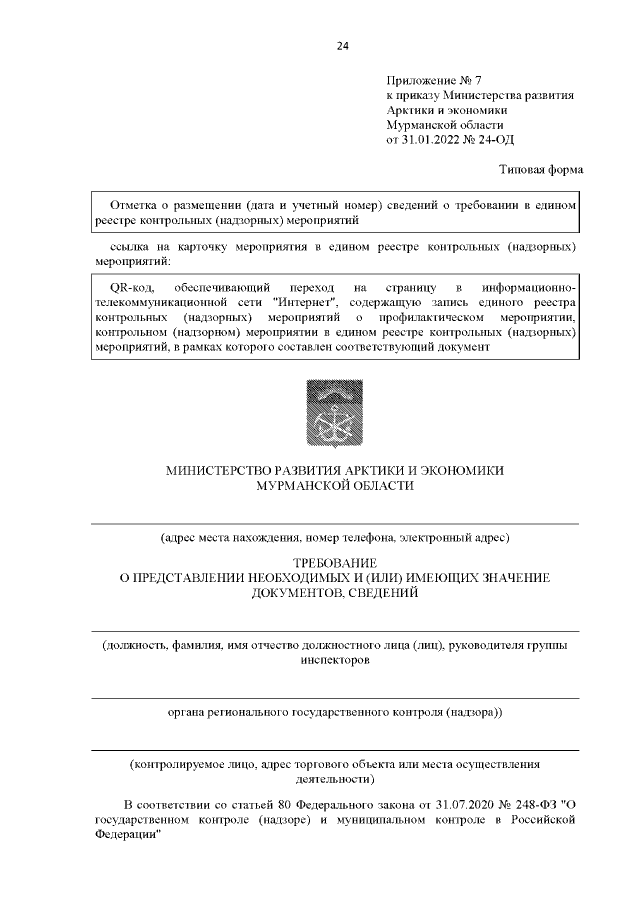 24

Приложение № 7
к приказу Министерства развития Арктики и экономики Мурманской области
от 31.01.2022 № 24-ОД

Типовая форма

Отметка о размещении (дата и учетный номер) сведений о требовании в едином реестре контрольных (надзорных) мероприятий

ссылка на карточку мероприятия в едином реестре контрольных (надзорных) мероприятий:

QR-код, обеспечивающий переход на страницу в информационно-телекоммуникационной сети "Интернет", содержащую запись единого реестра контрольных (надзорных) мероприятий о профилактическом мероприятии, контрольном (надзорном) мероприятии в едином реестре контрольных (надзорных) мероприятий, в рамках которого составлен соответствующий документ

МИНИСТЕРСТВО РАЗВИТИЯ АРКТИКИ И ЭКОНОМИКИ
МУРМАНСКОЙ ОБЛАСТИ

(адрес места нахождения, номер телефона, электронный адрес)

ТРЕБОВАНИЕ
О ПРЕДСТАВЛЕНИИ НЕОБХОДИМЫХ И (ИЛИ) ИМЕЮЩИХ ЗНАЧЕНИЕ ДОКУМЕНТОВ, СВЕДЕНИЙ

(должность, фамилия, имя отчество должностного лица (лиц), руководителя группы инспекторов

органа регионального государственного контроля (надзора))

(контролируемое лицо, адрес торгового объекта или места осуществления деятельности)

В соответствии со статьей 80 Федерального закона от 31.07.2020 № 248-ФЗ "О государственном контроле (надзоре) и муниципальном контроле в Российской Федерации"